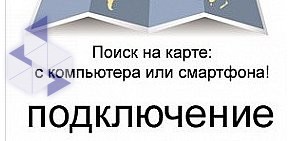 Поиск на карте:
с компьютера или смартфона!

подключение